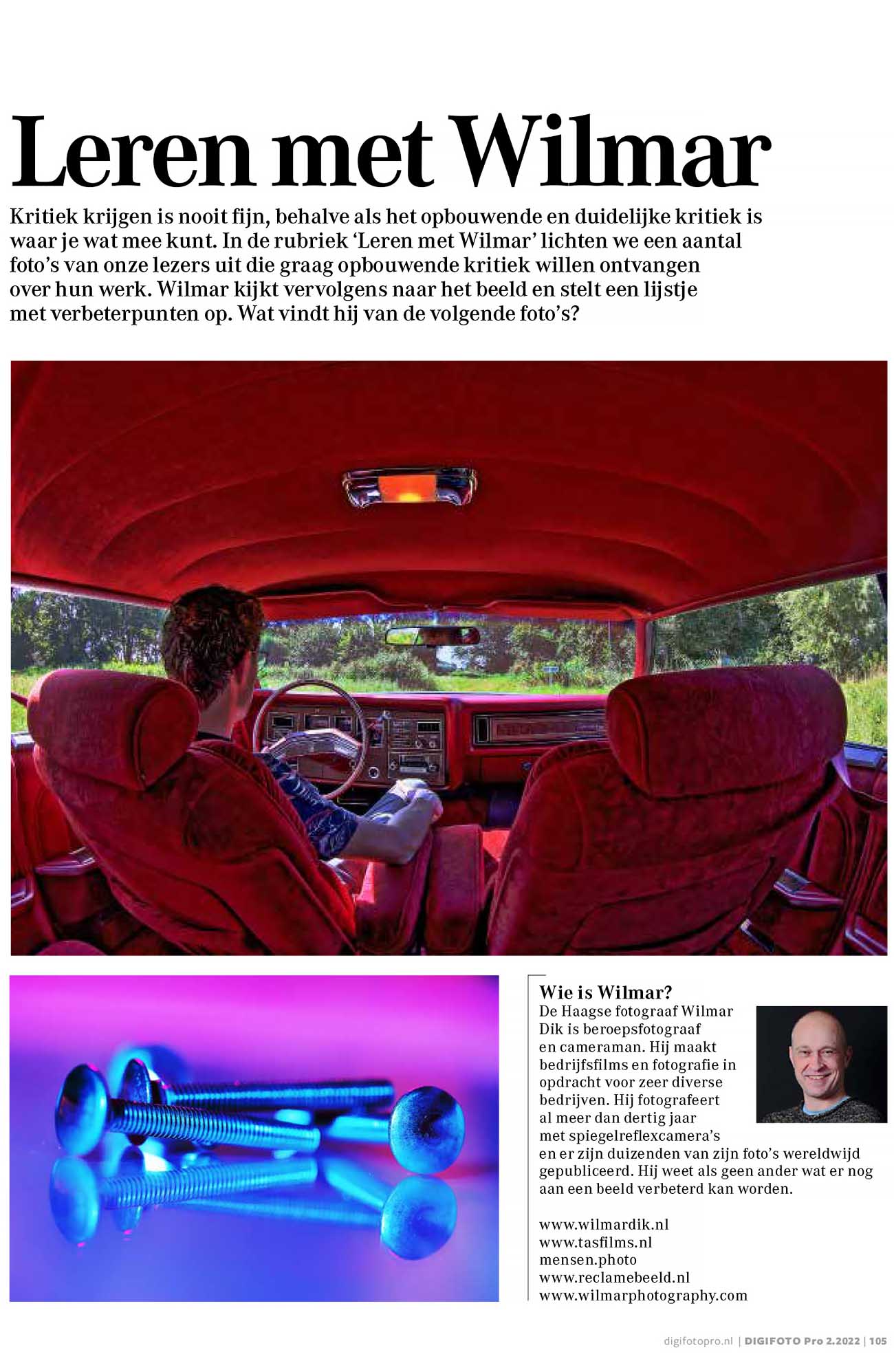 Leren met Wilmar

Kritiek krijgen is nooit fijn, behalve als het opbouwende en duidelijke kritiek is waar je wat mee kunt. In de rubriek ‘Leren met Wilmar’ lichten we een aantal foto’s van onze lezers uit die graag opbouwende kritiek willen ontvangen over hun werk. Wilmar kijkt vervolgens naar het beeld en stelt een lijstje met verbeterpunten op. Wat vindt hij van de volgende foto’s?

Wie is Wilmar?
De Haagse fotograaf Wilmar Dik is beroepsfotograaf en cameraman. Hij maakt bedrijfsfilms en fotografie in opdracht voor zeer diverse bedrijven. Hij fotografeert al meer dan dertig jaar met spiegelreflexcamera’s en er zijn duizenden van zijn foto’s wereldwijd gepubliceerd. Hij weet als geen ander wat er nog aan een beeld verbeterd kan worden.

www.wilmardik.nl
www.tasfilms.nl
mensen.photo
www.reclamebeeld.nl
www.wilmarphotography.com

digifotopro.nl | DIGIFOTO Pro 2.2022 | 105